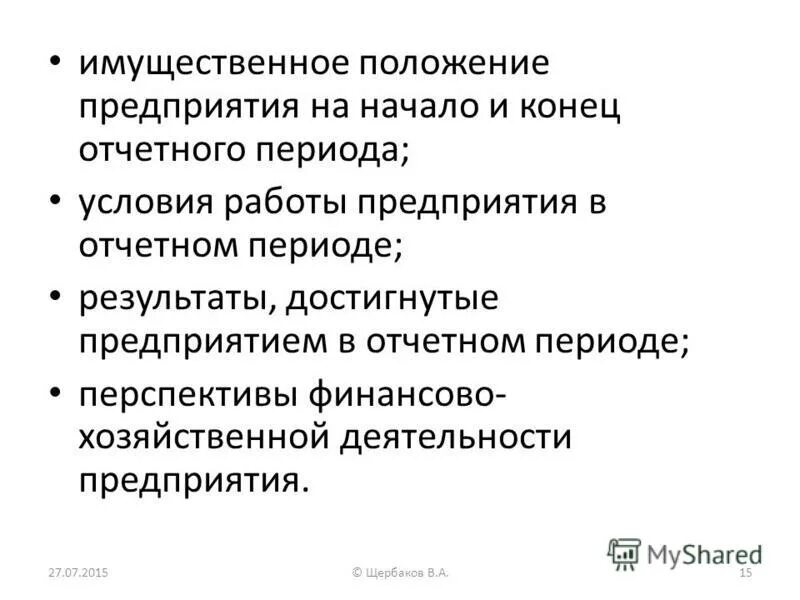 • имущественное положение предприятия на начало и конец отчетного периода;
• условия работы предприятия в отчетном периоде;
• результаты, достигнутые предприятием в отчетном периоде;
• перспективы финансово-хозяйственной деятельности предприятия.

MyShared

27.07.2015 © Щербаков В.А. 15